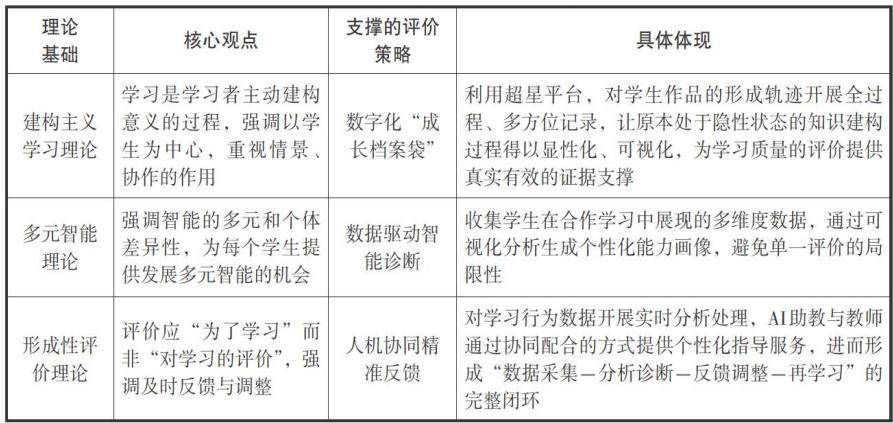 | 理论基础 | 核心观点 | 支撑的评价策略 | 具体体现 |
|---|---|---|---|
| 建构主义学习理论 | 学习是学习者主动建构意义的过程，强调以学生为中心，重视情景、协作的作用 | 数字化“成长档案袋” | 利用超星平台，对学生作品的形成轨迹开展全过程、多方位记录，让原本处于隐性状态的知识建构过程得以显性化、可视化，为学习质量的评价提供真实有效的证据支撑 |
| 多元智能理论 | 强调智能的多元和个体差异性，为每个学生提供发展多元智能的机会 | 数据驱动智能诊断 | 收集学生在合作学习中展现的多维度数据，通过可视化分析生成个性化能力画像，避免单一评价的局限性 |
| 形成性评价理论 | 评价应“为了学习”而非“对学习的评价”，强调及时反馈与调整 | 人机协同精准反馈 | 对学习行为数据开展实时分析处理，AI助教与教师通过协同配合的方式提供个性化指导服务，进而形成“数据采集—分析诊断—反馈调整—再学习”的完整闭环 |